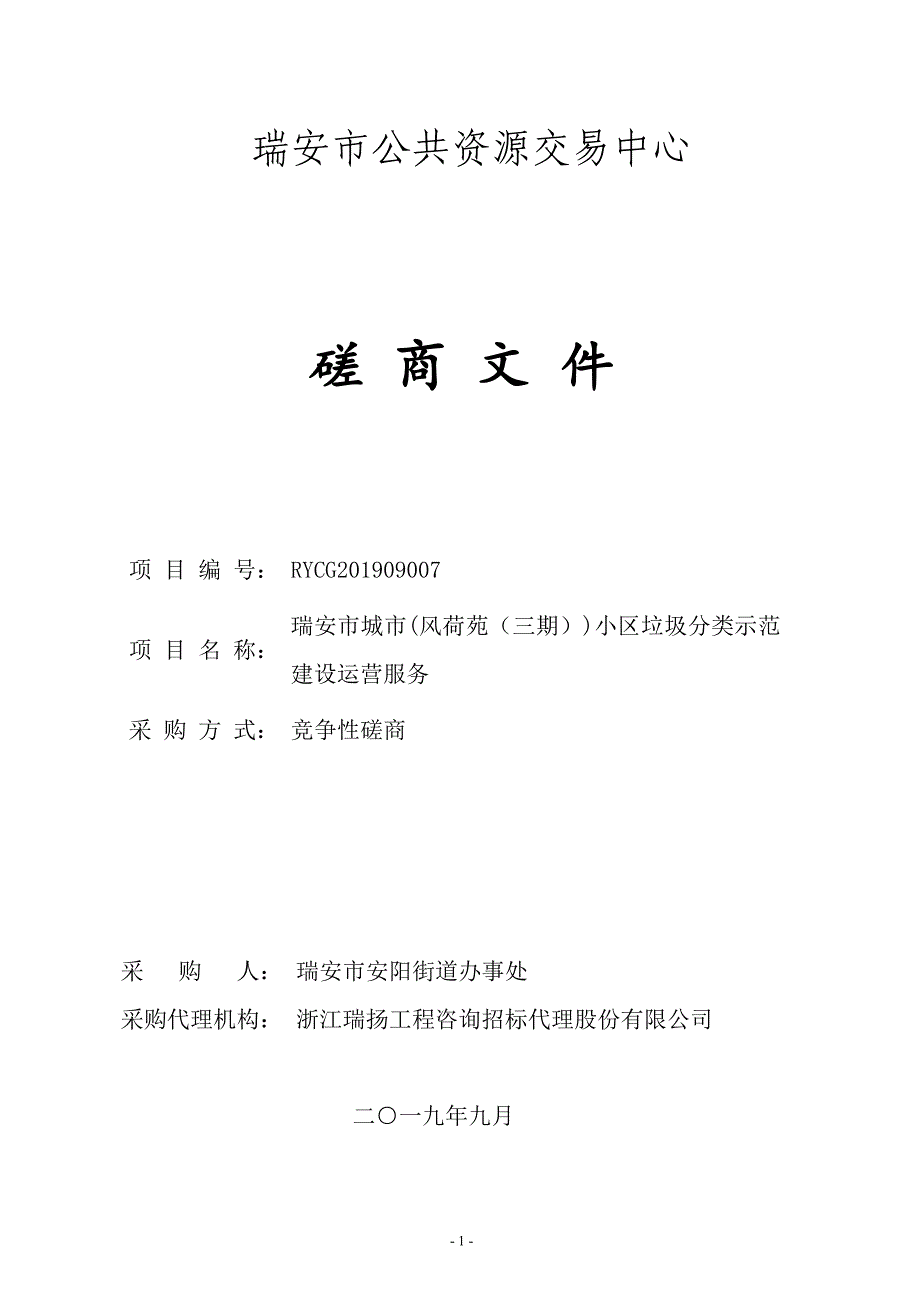 瑞安市公共资源交易中心

磋 商 文 件

项 目 编 号： RYCG201909007

项 目 名 称： 瑞安市城市(风荷苑（三期）)小区垃圾分类示范建设运营服务

采 购 方 式： 竞争性磋商

采　　购　　人： 瑞安市安阳街道办事处

采购代理机构： 浙江瑞扬工程咨询招标代理股份有限公司

二〇一九年九月

- 1 -